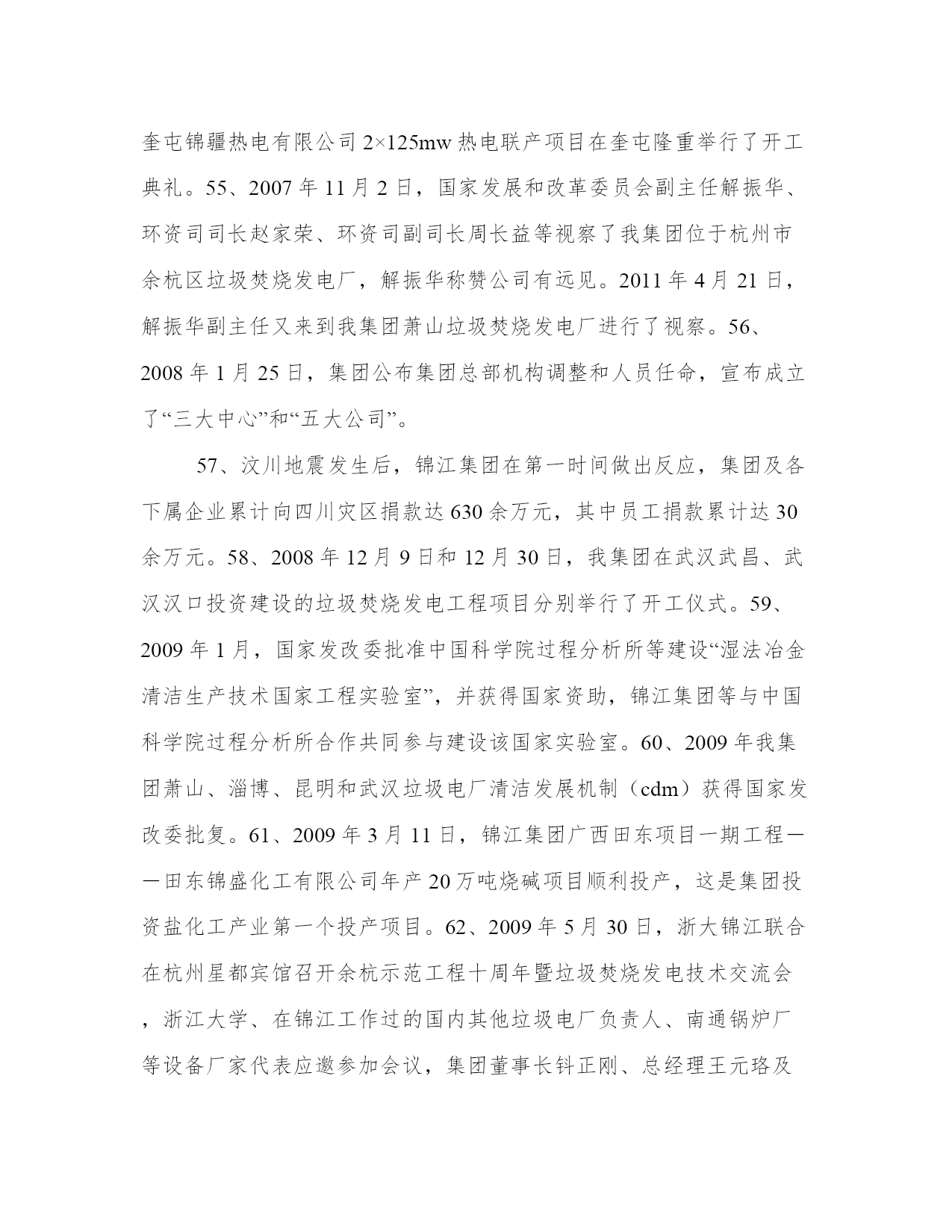 奎屯锦疆热电有限公司 2×125mw 热电联产项目在奎屯隆重举行了开工典礼。55、2007 年 11 月 2 日，国家发展和改革委员会副主任解振华、环资司司长赵家荣、环资司副司长周长益等视察了我集团位于杭州市余杭区垃圾焚烧发电厂，解振华称赞公司有远见。2011 年 4 月 21 日，解振华副主任又来到我集团萧山垃圾焚烧发电厂进行了视察。56、2008 年 1 月 25 日，集团公布集团总部机构调整和人员任命，宣布成立了“三大中心”和“五大公司”。

57、汶川地震发生后，锦江集团在第一时间做出反应，集团及各下属企业累计向四川灾区捐款达 630 余万元，其中员工捐款累计达 30 余万元。58、2008 年 12 月 9 日和 12 月 30 日，我集团在武汉武昌、武汉汉口投资建设的垃圾焚烧发电工程项目分别举行了开工仪式。59、2009 年 1 月，国家发改委批准中国科学院过程分析所等建设“湿法冶金清洁生产技术国家工程实验室”，并获得国家资助，锦江集团等与中国科学院过程分析所合作共同参与建设该国家实验室。60、2009 年我集团萧山、淄博、昆明和武汉垃圾电厂清洁发展机制（cdm）获得国家发改委批复。61、2009 年 3 月 11 日，锦江集团广西田东项目一期工程——田东锦盛化工有限公司年产 20 万吨烧碱项目顺利投产，这是集团投资盐化工产业第一个投产项目。62、2009 年 5 月 30 日，浙大锦江联合在杭州星都宾馆召开余杭示范工程十周年暨垃圾焚烧发电技术交流会，浙江大学、在锦江工作过的国内其他垃圾电厂负责人、南通锅炉厂等设备厂家代表应邀参加会议，集团董事长钭正刚、总经理王元珞及